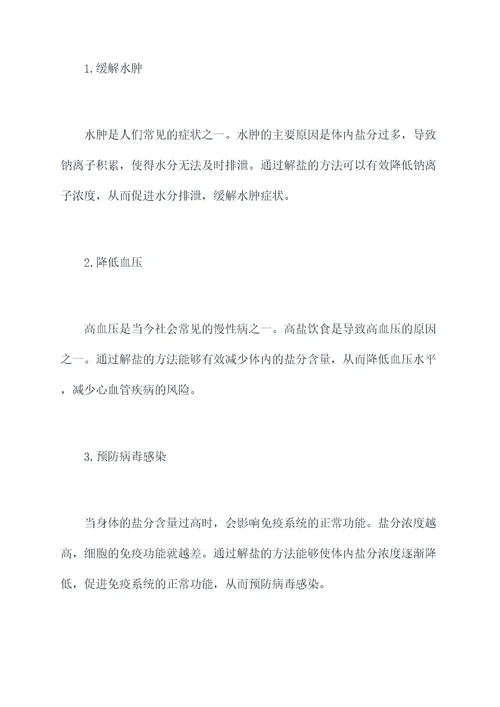 1.缓解水肿

水肿是人们常见的症状之一。水肿的主要原因是体内盐分过多，导致钠离子积累，使得水分无法及时排泄。通过解盐的方法可以有效降低钠离子浓度，从而促进水分排泄，缓解水肿症状。

2.降低血压

高血压是当今社会常见的慢性病之一。高盐饮食是导致高血压的原因之一。通过解盐的方法能够有效减少体内的盐分含量，从而降低血压水平，减少心血管疾病的风险。

3.预防病毒感染

当身体的盐分含量过高时，会影响免疫系统的正常功能。盐分浓度越高，细胞的免疫功能就越差。通过解盐的方法能够使体内盐分浓度逐渐降低，促进免疫系统的正常功能，从而预防病毒感染。